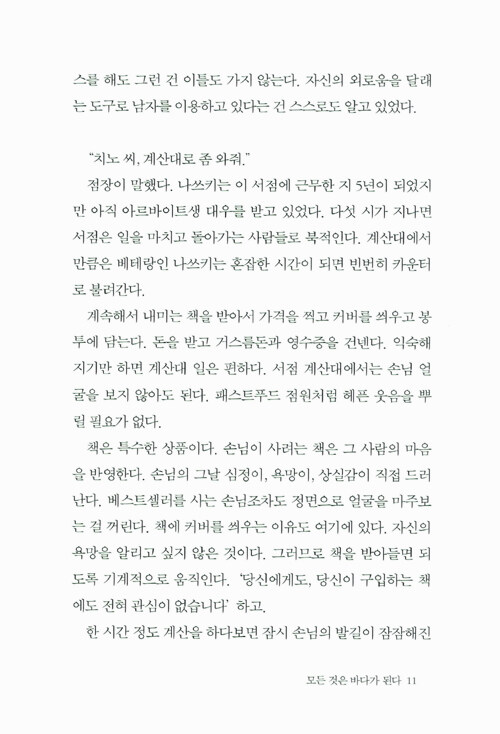 스를 해도 그런 건 이틀도 가지 않는다. 자신의 외로움을 달래는 도구로 남자를 이용하고 있다는 건 스스로도 알고 있었다.

"치노 씨, 계산대로 좀 와줘."

점장이 말했다. 나쓰키는 이 서점에 근무한 지 5년이 되었지만 아직 아르바이트생 대우를 받고 있었다. 다섯 시가 지나면 서점은 일을 마치고 돌아가는 사람들로 북적인다. 계산대에서 만큼은 베테랑인 나쓰키는 혼잡한 시간이 되면 빈번히 카운터로 불려간다.

계속해서 내미는 책을 받아서 가격을 찍고 커버를 씌우고 봉투에 담는다. 돈을 받고 거스름돈과 영수증을 건넨다. 익숙해지기만 하면 계산대 일은 편하다. 서점 계산대에서는 손님 얼굴을 보지 않아도 된다. 패스트푸드 점원처럼 헤픈 웃음을 뿌릴 필요가 없다.

책은 특수한 상품이다. 손님이 사려는 책은 그 사람의 마음을 반영한다. 손님의 그날 심정이, 욕망이, 상실감이 직접 드러난다. 베스트셀러를 사는 손님조차도 정면으로 얼굴을 마주보는 걸 꺼린다. 책에 커버를 씌우는 이유도 여기에 있다. 자신의 욕망을 알리고 싶지 않은 것이다. 그러므로 책을 받아들면 되도록 기계적으로 움직인다. '당신에게도, 당신이 구입하는 책에도 전혀 관심이 없습니다' 하고.

한 시간 정도 계산을 하다보면 잠시 손님의 발길이 잠잠해진

모든 것은 바다가 된다 11